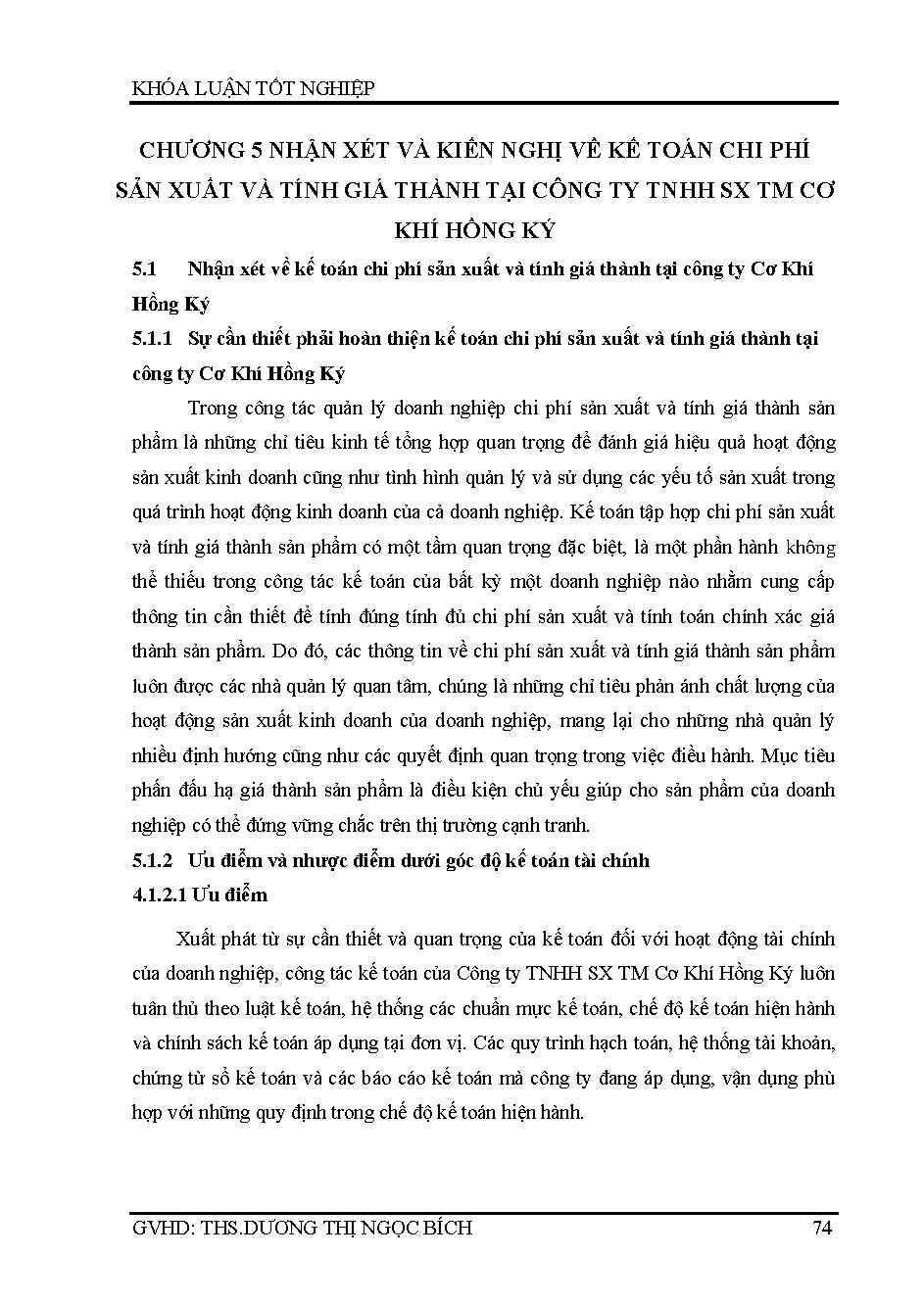 KHÓA LUẬN TỐT NGHIỆP

CHƯƠNG 5 NHẬN XÉT VÀ KIẾN NGHỊ VỀ KẾ TOÁN CHI PHÍ SẢN XUẤT VÀ TÍNH GIÁ THÀNH TẠI CÔNG TY TNHH SX TM CƠ KHÍ HỒNG KÝ

5.1 Nhận xét về kế toán chi phí sản xuất và tính giá thành tại công ty Cơ Khí Hồng Ký

5.1.1 Sự cần thiết phải hoàn thiện kế toán chi phí sản xuất và tính giá thành tại công ty Cơ Khí Hồng Ký

Trong công tác quản lý doanh nghiệp chi phí sản xuất và tính giá thành sản phẩm là những chỉ tiêu kinh tế tổng hợp quan trọng để đánh giá hiệu quả hoạt động sản xuất kinh doanh cũng như tình hình quản lý và sử dụng các yếu tố sản xuất trong quá trình hoạt động kinh doanh của cả doanh nghiệp. Kế toán tập hợp chi phí sản xuất và tính giá thành sản phẩm có một tầm quan trọng đặc biệt, là một phần hành không thể thiếu trong công tác kế toán của bất kỳ một doanh nghiệp nào nhằm cung cấp thông tin cần thiết để tính đúng tính đủ chi phí sản xuất và tính toán chính xác giá thành sản phẩm. Do đó, các thông tin về chi phí sản xuất và tính giá thành sản phẩm luôn được các nhà quản lý quan tâm, chúng là những chỉ tiêu phản ánh chất lượng của hoạt động sản xuất kinh doanh của doanh nghiệp, mang lại cho những nhà quản lý nhiều định hướng cũng như các quyết định quan trọng trong việc điều hành. Mục tiêu phấn đấu hạ giá thành sản phẩm là điều kiện chủ yếu giúp cho sản phẩm của doanh nghiệp có thể đứng vững chắc trên thị trường cạnh tranh.

5.1.2 Ưu điểm và nhược điểm dưới góc độ kế toán tài chính

4.1.2.1 Ưu điểm

Xuất phát từ sự cần thiết và quan trọng của kế toán đối với hoạt động tài chính của doanh nghiệp, công tác kế toán của Công ty TNHH SX TM Cơ Khí Hồng Ký luôn tuân thủ theo luật kế toán, hệ thống các chuẩn mực kế toán, chế độ kế toán hiện hành và chính sách kế toán áp dụng tại đơn vị. Các quy trình hạch toán, hệ thống tài khoản, chứng từ sổ kế toán và các báo cáo kế toán mà công ty đang áp dụng, vận dụng phù hợp với những quy định trong chế độ kế toán hiện hành.

GVHD: THS.DƯƠNG THỊ NGỌC BÍCH 74